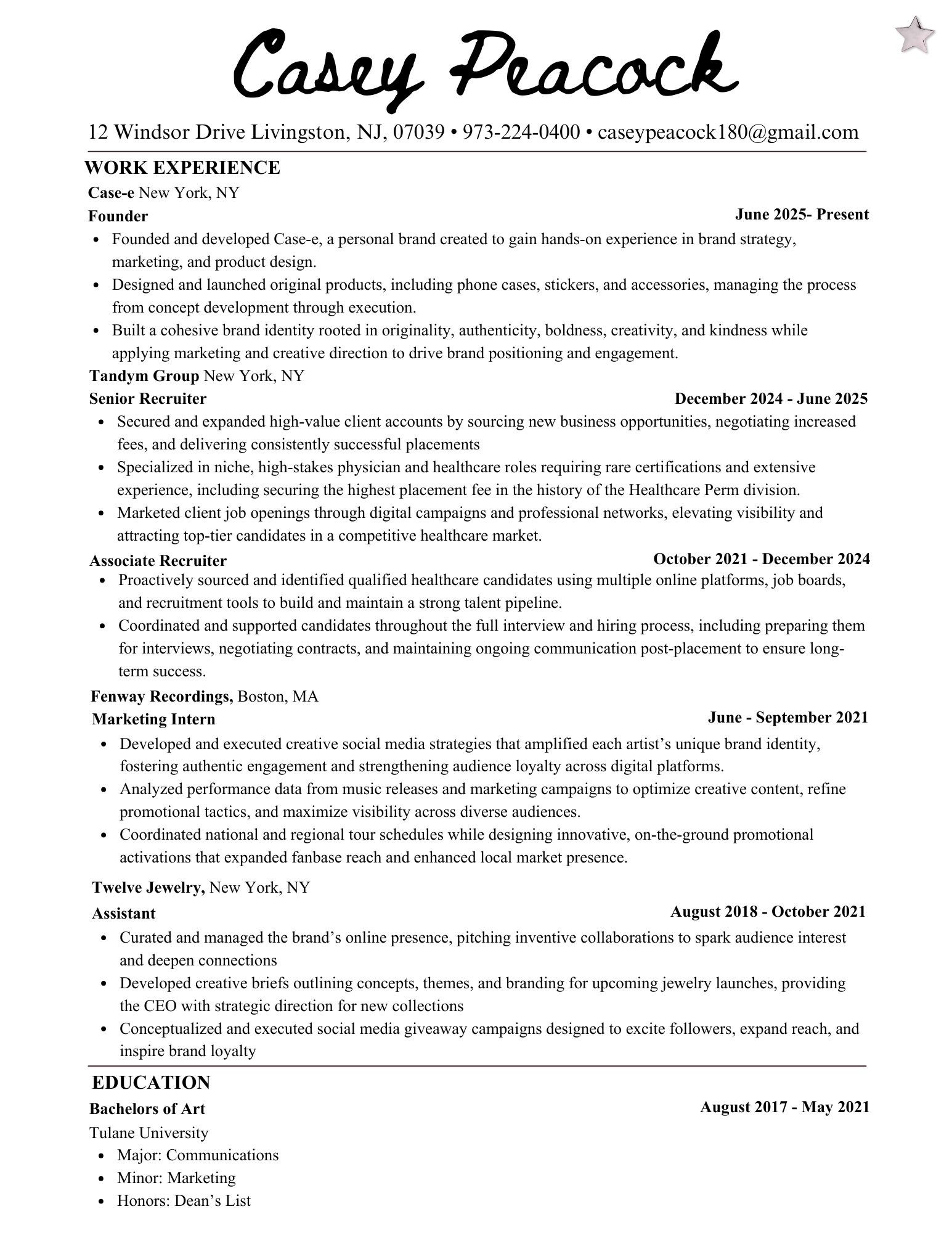 Casey Peacock

12 Windsor Drive Livingston, NJ, 07039 • 973-224-0400 • caseypeacock180@gmail.com

WORK EXPERIENCE

Case-e New York, NY

Founder June 2025- Present

- Founded and developed Case-e, a personal brand created to gain hands-on experience in brand strategy, marketing, and product design.
- Designed and launched original products, including phone cases, stickers, and accessories, managing the process from concept development through execution.
- Built a cohesive brand identity rooted in originality, authenticity, boldness, creativity, and kindness while applying marketing and creative direction to drive brand positioning and engagement.

Tandym Group New York, NY

Senior Recruiter December 2024 - June 2025

- Secured and expanded high-value client accounts by sourcing new business opportunities, negotiating increased fees, and delivering consistently successful placements
- Specialized in niche, high-stakes physician and healthcare roles requiring rare certifications and extensive experience, including securing the highest placement fee in the history of the Healthcare Perm division.
- Marketed client job openings through digital campaigns and professional networks, elevating visibility and attracting top-tier candidates in a competitive healthcare market.

Associate Recruiter October 2021 - December 2024

- Proactively sourced and identified qualified healthcare candidates using multiple online platforms, job boards, and recruitment tools to build and maintain a strong talent pipeline.
- Coordinated and supported candidates throughout the full interview and hiring process, including preparing them for interviews, negotiating contracts, and maintaining ongoing communication post-placement to ensure long-term success.

Fenway Recordings, Boston, MA

Marketing Intern June - September 2021

- Developed and executed creative social media strategies that amplified each artist’s unique brand identity, fostering authentic engagement and strengthening audience loyalty across digital platforms.
- Analyzed performance data from music releases and marketing campaigns to optimize creative content, refine promotional tactics, and maximize visibility across diverse audiences.
- Coordinated national and regional tour schedules while designing innovative, on-the-ground promotional activations that expanded fanbase reach and enhanced local market presence.

Twelve Jewelry, New York, NY

Assistant August 2018 - October 2021

- Curated and managed the brand’s online presence, pitching inventive collaborations to spark audience interest and deepen connections
- Developed creative briefs outlining concepts, themes, and branding for upcoming jewelry launches, providing the CEO with strategic direction for new collections
- Conceptualized and executed social media giveaway campaigns designed to excite followers, expand reach, and inspire brand loyalty

EDUCATION

Bachelors of Art August 2017 - May 2021

Tulane University

- Major: Communications
- Minor: Marketing
- Honors: Dean’s List